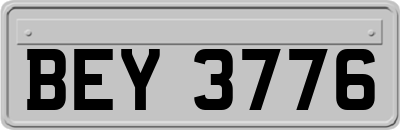 BEY 3776